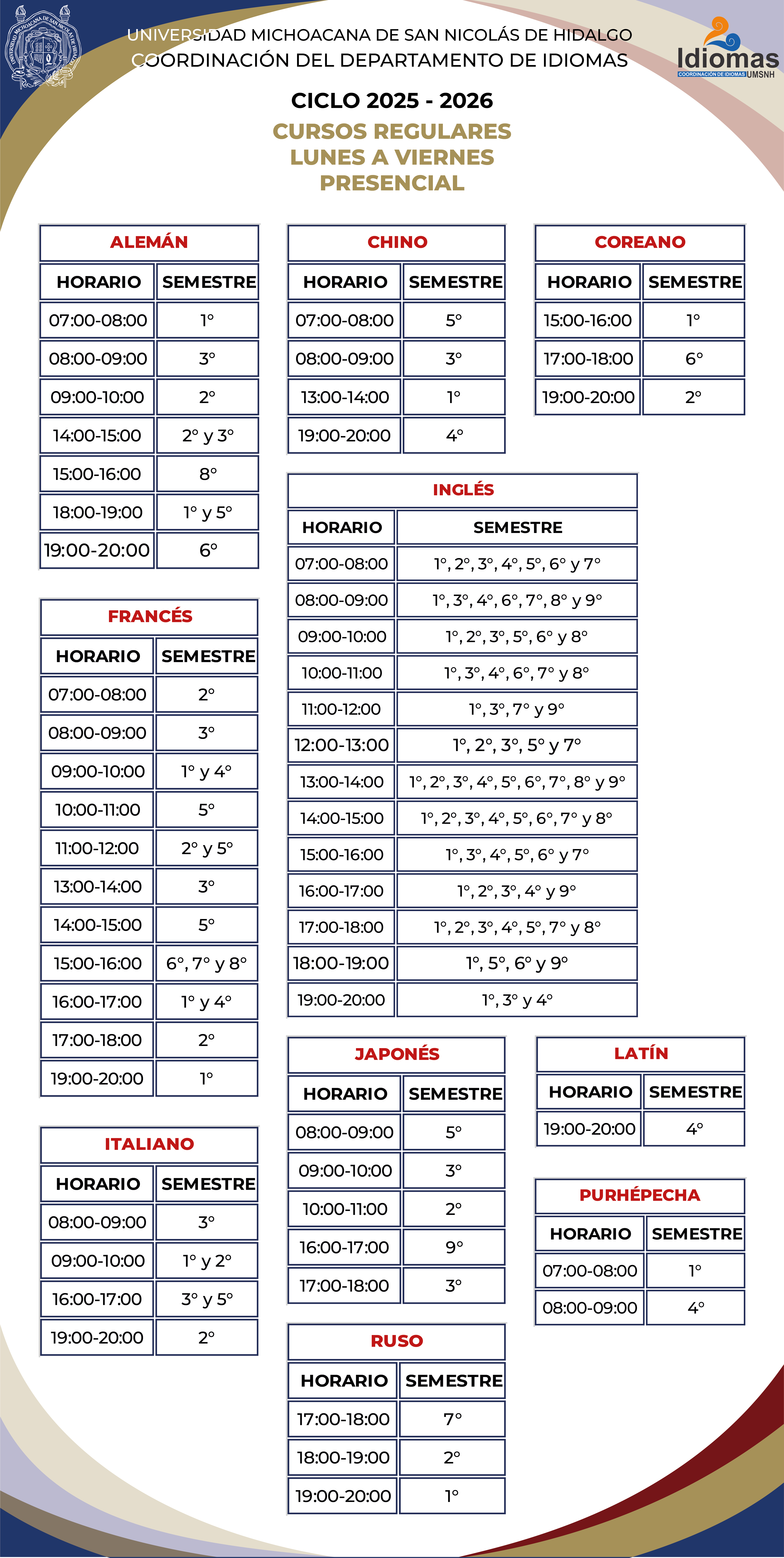 UNIVERSIDAD MICHOACANA DE SAN NICOLÁS DE HIDALGO
COORDINACIÓN DEL DEPARTAMENTO DE IDIOMAS

Idiomas
COORDINACIÓN DE IDIOMAS UMSNH

CICLO 2025 - 2026
CURSOS REGULARES
LUNES A VIERNES
PRESENCIAL

ALEMÁN

| HORARIO | SEMESTRE |
|---|---|
| 07:00-08:00 | 1° |
| 08:00-09:00 | 3° |
| 09:00-10:00 | 2° |
| 14:00-15:00 | 2° y 3° |
| 15:00-16:00 | 8° |
| 18:00-19:00 | 1° y 5° |
| 19:00-20:00 | 6° |

FRANCÉS

| HORARIO | SEMESTRE |
|---|---|
| 07:00-08:00 | 2° |
| 08:00-09:00 | 3° |
| 09:00-10:00 | 1° y 4° |
| 10:00-11:00 | 5° |
| 11:00-12:00 | 2° y 5° |
| 13:00-14:00 | 3° |
| 14:00-15:00 | 5° |
| 15:00-16:00 | 6°, 7° y 8° |
| 16:00-17:00 | 1° y 4° |
| 17:00-18:00 | 2° |
| 19:00-20:00 | 1° |

ITALIANO

| HORARIO | SEMESTRE |
|---|---|
| 08:00-09:00 | 3° |
| 09:00-10:00 | 1° y 2° |
| 16:00-17:00 | 3° y 5° |
| 19:00-20:00 | 2° |

CHINO

| HORARIO | SEMESTRE |
|---|---|
| 07:00-08:00 | 5° |
| 08:00-09:00 | 3° |
| 13:00-14:00 | 1° |
| 19:00-20:00 | 4° |

INGLÉS

| HORARIO | SEMESTRE |
|---|---|
| 07:00-08:00 | 1°, 2°, 3°, 4°, 5°, 6° y 7° |
| 08:00-09:00 | 1°, 3°, 4°, 6°, 7°, 8° y 9° |
| 09:00-10:00 | 1°, 2°, 3°, 5°, 6° y 8° |
| 10:00-11:00 | 1°, 3°, 4°, 6°, 7° y 8° |
| 11:00-12:00 | 1°, 3°, 7° y 9° |
| 12:00-13:00 | 1°, 2°, 3°, 5° y 7° |
| 13:00-14:00 | 1°, 2°, 3°, 4°, 5°, 6°, 7°, 8° y 9° |
| 14:00-15:00 | 1°, 2°, 3°, 4°, 5°, 6°, 7° y 8° |
| 15:00-16:00 | 1°, 3°, 4°, 5°, 6° y 7° |
| 16:00-17:00 | 1°, 2°, 3°, 4° y 9° |
| 17:00-18:00 | 1°, 2°, 3°, 4°, 5°, 7° y 8° |
| 18:00-19:00 | 1°, 5°, 6° y 9° |
| 19:00-20:00 | 1°, 3° y 4° |

JAPONÉS

| HORARIO | SEMESTRE |
|---|---|
| 08:00-09:00 | 5° |
| 09:00-10:00 | 3° |
| 10:00-11:00 | 2° |
| 16:00-17:00 | 9° |
| 17:00-18:00 | 3° |

RUSO

| HORARIO | SEMESTRE |
|---|---|
| 17:00-18:00 | 7° |
| 18:00-19:00 | 2° |
| 19:00-20:00 | 1° |

COREANO

| HORARIO | SEMESTRE |
|---|---|
| 15:00-16:00 | 1° |
| 17:00-18:00 | 6° |
| 19:00-20:00 | 2° |

LATÍN

| HORARIO | SEMESTRE |
|---|---|
| 19:00-20:00 | 4° |

PURHÉPECHA

| HORARIO | SEMESTRE |
|---|---|
| 07:00-08:00 | 1° |
| 08:00-09:00 | 4° |